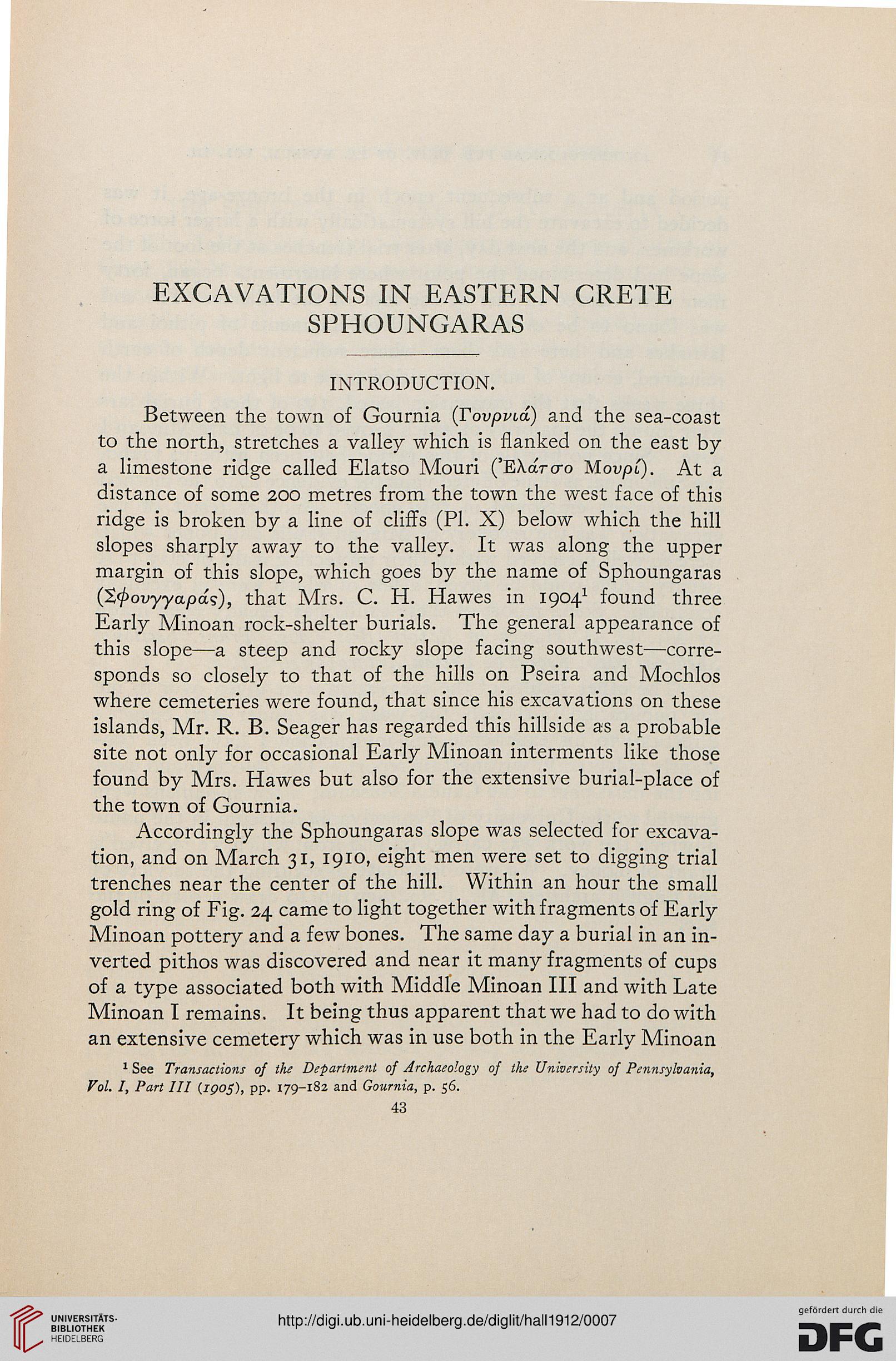 EXCAVATIONS IN EASTERN CRETE
SPHOUNGARAS

INTRODUCTION.

Between the town of Gournia (Γουρνιά) and the sea-coast to the north, stretches a valley which is flanked on the east by a limestone ridge called Elatso Mouri (Ἐλάτσο Μουρί). At a distance of some 200 metres from the town the west face of this ridge is broken by a line of cliffs (Pl. X) below which the hill slopes sharply away to the valley. It was along the upper margin of this slope, which goes by the name of Sphoungaras (Σφουγγαράς), that Mrs. C. H. Hawes in 1904$^1$ found three Early Minoan rock-shelter burials. The general appearance of this slope—a steep and rocky slope facing southwest—corresponds so closely to that of the hills on Pseira and Mochlos where cemeteries were found, that since his excavations on these islands, Mr. R. B. Seager has regarded this hillside as a probable site not only for occasional Early Minoan interments like those found by Mrs. Hawes but also for the extensive burial-place of the town of Gournia.

Accordingly the Sphoungaras slope was selected for excavation, and on March 31, 1910, eight men were set to digging trial trenches near the center of the hill. Within an hour the small gold ring of Fig. 24 came to light together with fragments of Early Minoan pottery and a few bones. The same day a burial in an inverted pithos was discovered and near it many fragments of cups of a type associated both with Middle Minoan III and with Late Minoan I remains. It being thus apparent that we had to do with an extensive cemetery which was in use both in the Early Minoan

$^1$ See Transactions of the Department of Archaeology of the University of Pennsylvania, Vol. I, Part III (1905), pp. 179–182 and Gournia, p. 56.

43

UNIVERSITÄTS-BIBLIOTHEK HEIDELBERG

http://digi.ub.uni-heidelberg.de/diglit/hall1912/0007

gefördert durch die DFG